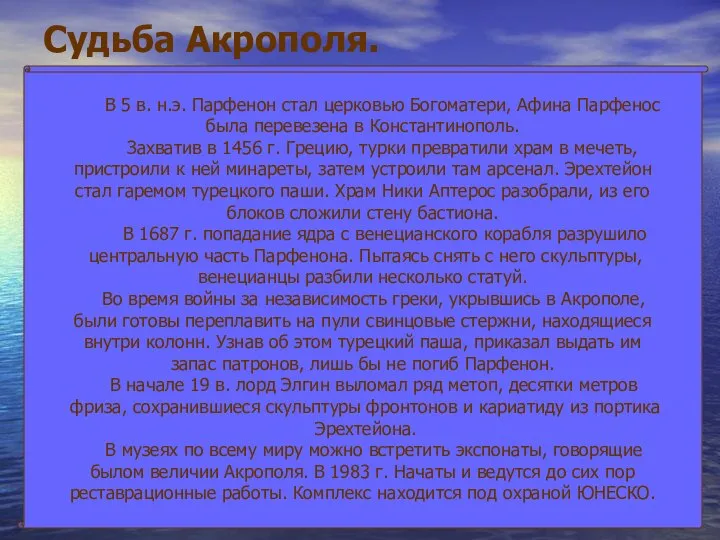 Судьба Акрополя.

В 5 в. н.э. Парфенон стал церковью Богоматери, Афина Парфенос была перевезена в Константинополь.

Захватив в 1456 г. Грецию, турки превратили храм в мечеть, пристроили к ней минареты, затем устроили там арсенал. Эрехтейон стал гаремом турецкого паши. Храм Ники Аптерос разобрали, из его блоков сложили стену бастиона.

В 1687 г. попадание ядра с венецианского корабля разрушило центральную часть Парфенона. Пытаясь снять с него скульптуры, венецианцы разбили несколько статуй.

Во время войны за независимость греки, укрывшись в Акрополе, были готовы переплавить на пули свинцовые стержни, находящиеся внутри колонн. Узнав об этом турецкий паша, приказал выдать им запас патронов, лишь бы не погиб Парфенон.

В начале 19 в. лорд Элгин выломал ряд метоп, десятки метров фриза, сохранившиеся скульптуры фронтонов и кариатиду из портика Эрехтейона.

В музеях по всему миру можно встретить экспонаты, говорящие былом величии Акрополя. В 1983 г. Начаты и ведутся до сих пор реставрационные работы. Комплекс находится под охраной ЮНЕСКО.